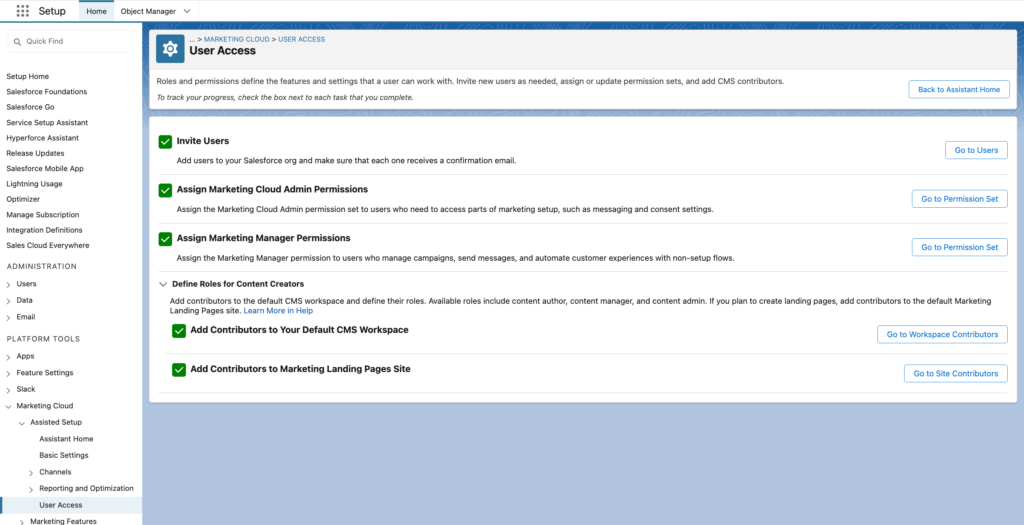 Setup Home Object Manager

Quick Find

Setup Home
Salesforce Foundations
Salesforce Go
Service Setup Assistant
Hyperforce Assistant
Release Updates
Salesforce Mobile App
Lightning Usage
Optimizer
Manage Subscription
Integration Definitions
Sales Cloud Everywhere

ADMINISTRATION
Users
Data
Email

PLATFORM TOOLS
Apps
Feature Settings
Slack
Marketing Cloud
Assisted Setup
Assistant Home
Basic Settings
Channels
Reporting and Optimization
User Access
Marketing Features

... > MARKETING CLOUD > USER ACCESS
User Access

Roles and permissions define the features and settings that a user can work with. Invite new users as needed, assign or update permission sets, and add CMS contributors.

To track your progress, check the box next to each task that you complete.

Back to Assistant Home

Invite Users
Add users to your Salesforce org and make sure that each one receives a confirmation email.
Go to Users

Assign Marketing Cloud Admin Permissions
Assign the Marketing Cloud Admin permission set to users who need to access parts of marketing setup, such as messaging and consent settings.
Go to Permission Set

Assign Marketing Manager Permissions
Assign the Marketing Manager permission to users who manage campaigns, send messages, and automate customer experiences with non-setup flows.
Go to Permission Set

Define Roles for Content Creators
Add contributors to the default CMS workspace and define their roles. Available roles include content author, content manager, and content admin. If you plan to create landing pages, add contributors to the default Marketing Landing Pages site. Learn More in Help

Add Contributors to Your Default CMS Workspace
Go to Workspace Contributors

Add Contributors to Marketing Landing Pages Site
Go to Site Contributors